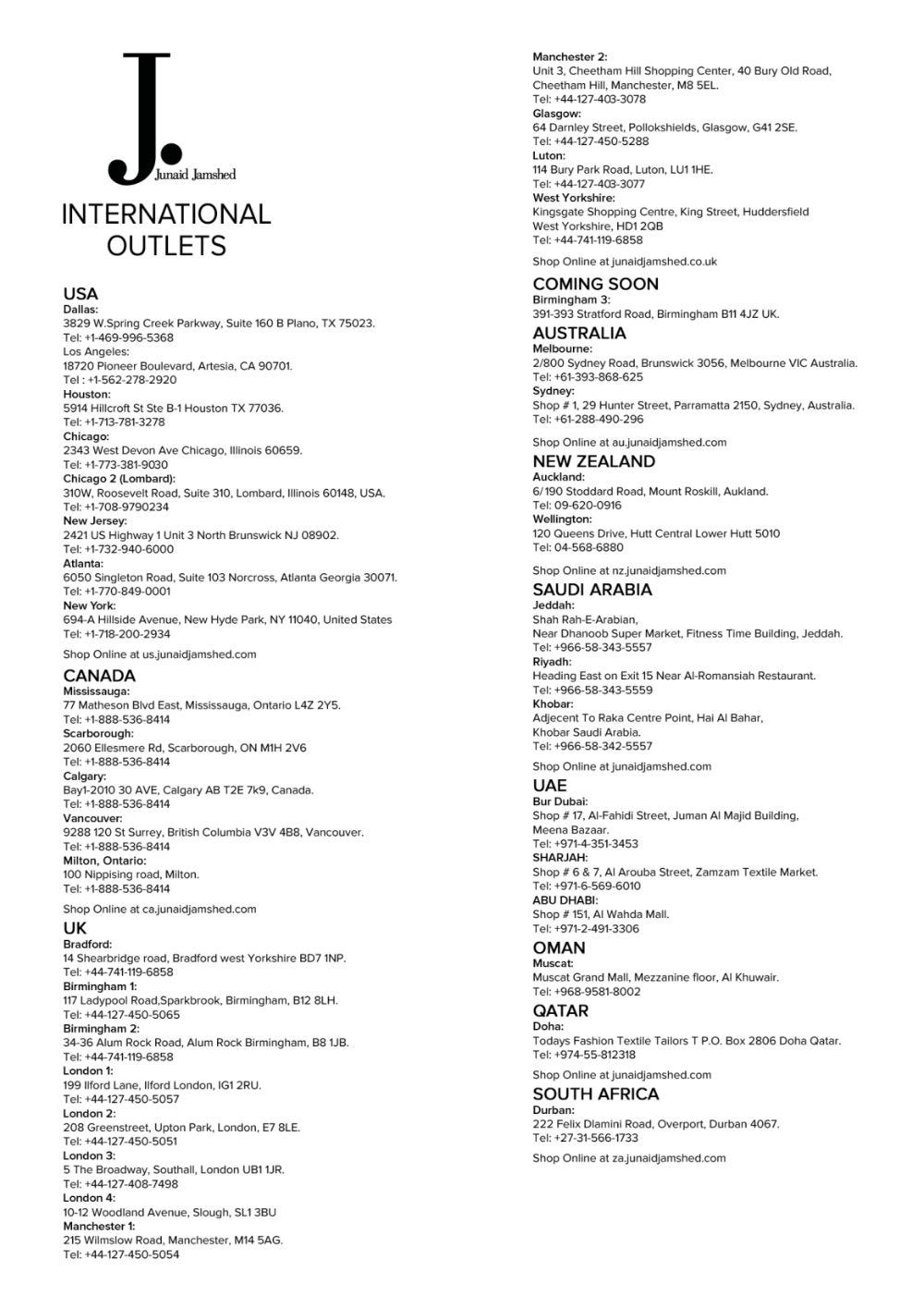 J.
Junaid Jamshed

INTERNATIONAL OUTLETS

USA
Dallas:
3829 W.Spring Creek Parkway, Suite 160 B Plano, TX 75023.
Tel: +1-469-996-5368
Los Angeles:
18720 Pioneer Boulevard, Artesia, CA 90701.
Tel : +1-562-278-2920
Houston:
5914 Hillcroft St Ste B-1 Houston TX 77036.
Tel: +1-713-781-3278
Chicago:
2343 West Devon Ave Chicago, Illinois 60659.
Tel: +1-773-381-9030
Chicago 2 (Lombard):
310W, Roosevelt Road, Suite 310, Lombard, Illinois 60148, USA.
Tel: +1-708-9790234
New Jersey:
2421 US Highway 1 Unit 3 North Brunswick NJ 08902.
Tel: +1-732-940-6000
Atlanta:
6050 Singleton Road, Suite 103 Norcross, Atlanta Georgia 30071.
Tel: +1-770-849-0001
New York:
694-A Hillside Avenue, New Hyde Park, NY 11040, United States
Tel: +1-718-200-2934

Shop Online at us.junaidjamshed.com

CANADA
Mississauga:
77 Matheson Blvd East, Mississauga, Ontario L4Z 2Y5.
Tel: +1-888-536-8414
Scarborough:
2060 Ellesmere Rd, Scarborough, ON M1H 2V6
Tel: +1-888-536-8414
Calgary:
Bay1-2010 30 AVE, Calgary AB T2E 7k9, Canada.
Tel: +1-888-536-8414
Vancouver:
9288 120 St Surrey, British Columbia V3V 4B8, Vancouver.
Tel: +1-888-536-8414
Milton, Ontario:
100 Nippising road, Milton.
Tel: +1-888-536-8414

Shop Online at ca.junaidjamshed.com

UK
Bradford:
14 Shearbridge road, Bradford west Yorkshire BD7 1NP.
Tel: +44-741-119-6858
Birmingham 1:
117 Ladypool Road,Sparkbrook, Birmingham, B12 8LH.
Tel: +44-127-450-5065
Birmingham 2:
34-36 Alum Rock Road, Alum Rock Birmingham, B8 1JB.
Tel: +44-741-119-6858
London 1:
199 Ilford Lane, Ilford London, IG1 2RU.
Tel: +44-127-450-5057
London 2:
208 Greenstreet, Upton Park, London, E7 8LE.
Tel: +44-127-450-5051
London 3:
5 The Broadway, Southall, London UB1 1JR.
Tel: +44-127-408-7498
London 4:
10-12 Woodland Avenue, Slough, SL1 3BU
Manchester 1:
215 Wilmslow Road, Manchester, M14 5AG.
Tel: +44-127-450-5054
Manchester 2:
Unit 3, Cheetham Hill Shopping Center, 40 Bury Old Road, Cheetham Hill, Manchester, M8 5EL.
Tel: +44-127-403-3078
Glasgow:
64 Darnley Street, Pollokshields, Glasgow, G41 2SE.
Tel: +44-127-450-5288
Luton:
114 Bury Park Road, Luton, LU1 1HE.
Tel: +44-127-403-3077
West Yorkshire:
Kingsgate Shopping Centre, King Street, Huddersfield West Yorkshire, HD1 2QB
Tel: +44-741-119-6858

Shop Online at junaidjamshed.co.uk

COMING SOON
Birmingham 3:
391-393 Stratford Road, Birmingham B11 4JZ UK.

AUSTRALIA
Melbourne:
2/800 Sydney Road, Brunswick 3056, Melbourne VIC Australia.
Tel: +61-393-868-625
Sydney:
Shop # 1, 29 Hunter Street, Parramatta 2150, Sydney, Australia.
Tel: +61-288-490-296

Shop Online at au.junaidjamshed.com

NEW ZEALAND
Auckland:
6/190 Stoddard Road, Mount Roskill, Aukland.
Tel: 09-620-0916
Wellington:
120 Queens Drive, Hutt Central Lower Hutt 5010
Tel: 04-568-6880

Shop Online at nz.junaidjamshed.com

SAUDI ARABIA
Jeddah:
Shah Rah-E-Arabian,
Near Dhanoob Super Market, Fitness Time Building, Jeddah.
Tel: +966-58-343-5557
Riyadh:
Heading East on Exit 15 Near Al-Romansiah Restaurant.
Tel: +966-58-343-5559
Khobar:
Adjecent To Raka Centre Point, Hai Al Bahar,
Khobar Saudi Arabia.
Tel: +966-58-342-5557

Shop Online at junaidjamshed.com

UAE
Bur Dubai:
Shop # 17, Al-Fahidi Street, Juman Al Majid Building,
Meena Bazaar.
Tel: +971-4-351-3453
SHARJAH:
Shop # 6 & 7, Al Arouba Street, Zamzam Textile Market.
Tel: +971-6-569-6010
ABU DHABI:
Shop # 151, Al Wahda Mall.
Tel: +971-2-491-3306

OMAN
Muscat:
Muscat Grand Mall, Mezzanine floor, Al Khuwair.
Tel: +968-9581-8002

QATAR
Doha:
Todays Fashion Textile Tailors T P.O. Box 2806 Doha Qatar.
Tel: +974-55-812318

Shop Online at junaidjamshed.com

SOUTH AFRICA
Durban:
222 Felix Dlamini Road, Overport, Durban 4067.
Tel: +27-31-566-1733

Shop Online at za.junaidjamshed.com